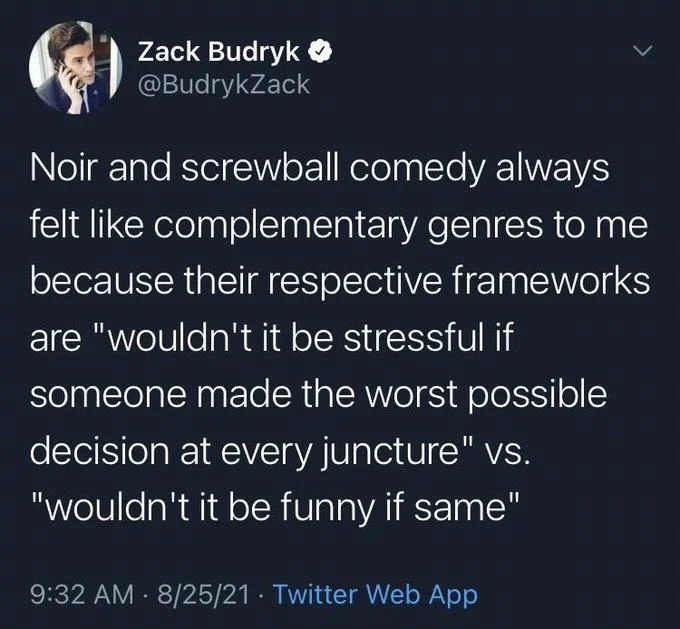 Zack Budryk
@BudrykZack

Noir and screwball comedy always felt like complementary genres to me because their respective frameworks are "wouldn't it be stressful if someone made the worst possible decision at every juncture" vs. "wouldn't it be funny if same"

9:32 AM · 8/25/21 · Twitter Web App